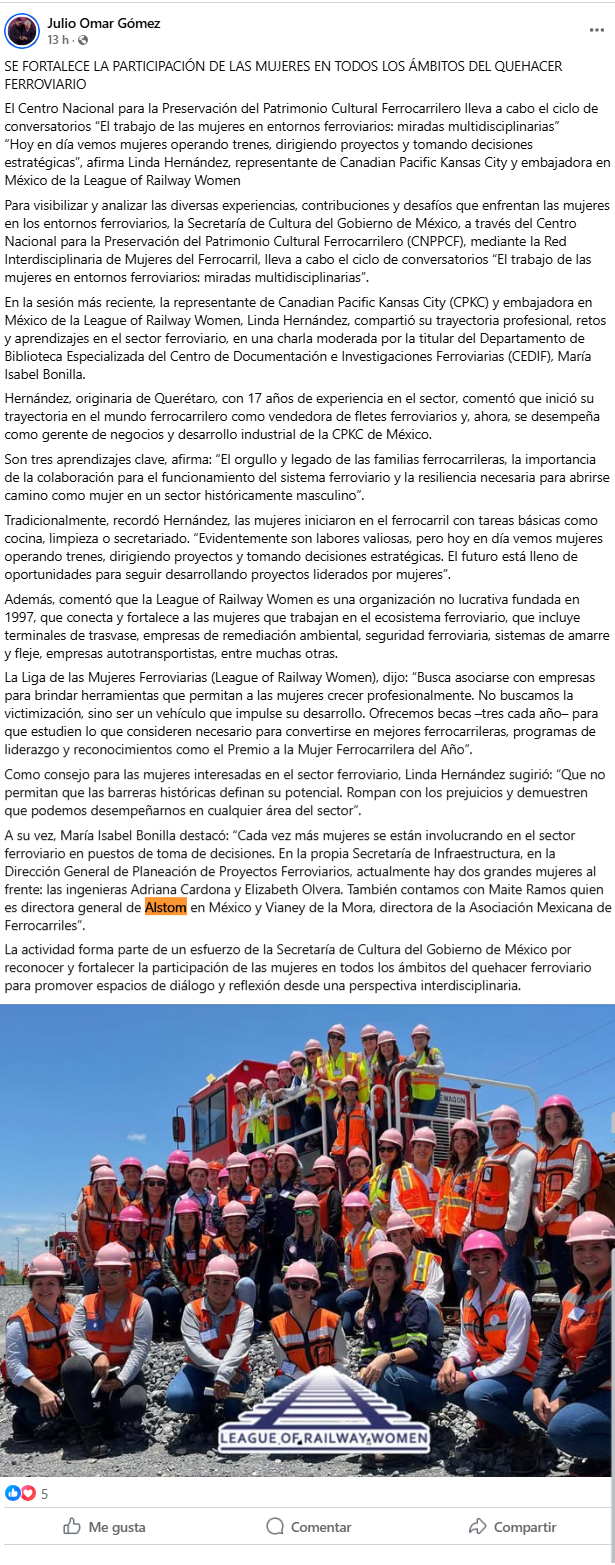 Julio Omar Gómez
13 h ·

SE FORTALECE LA PARTICIPACIÓN DE LAS MUJERES EN TODOS LOS ÁMBITOS DEL QUEHACER FERROVIARIO

El Centro Nacional para la Preservación del Patrimonio Cultural Ferrocarrilero lleva a cabo el ciclo de conversatorios "El trabajo de las mujeres en entornos ferroviarios: miradas multidisciplinarias"
"Hoy en día vemos mujeres operando trenes, dirigiendo proyectos y tomando decisiones estratégicas", afirma Linda Hernández, representante de Canadian Pacific Kansas City y embajadora en México de la League of Railway Women

Para visibilizar y analizar las diversas experiencias, contribuciones y desafíos que enfrentan las mujeres en los entornos ferroviarios, la Secretaría de Cultura del Gobierno de México, a través del Centro Nacional para la Preservación del Patrimonio Cultural Ferrocarrilero (CNPPCF), mediante la Red Interdisciplinaria de Mujeres del Ferrocarril, lleva a cabo el ciclo de conversatorios "El trabajo de las mujeres en entornos ferroviarios: miradas multidisciplinarias".

En la sesión más reciente, la representante de Canadian Pacific Kansas City (CPKC) y embajadora en México de la League of Railway Women, Linda Hernández, compartió su trayectoria profesional, retos y aprendizajes en el sector ferroviario, en una charla moderada por la titular del Departamento de Biblioteca Especializada del Centro de Documentación e Investigaciones Ferroviarias (CEDIF), María Isabel Bonilla.

Hernández, originaria de Querétaro, con 17 años de experiencia en el sector, comentó que inició su trayectoria en el mundo ferrocarrilero como vendedora de fletes ferroviarios y, ahora, se desempeña como gerente de negocios y desarrollo industrial de la CPKC de México.

Son tres aprendizajes clave, afirma: "El orgullo y legado de las familias ferrocarrileras, la importancia de la colaboración para el funcionamiento del sistema ferroviario y la resiliencia necesaria para abrirse camino como mujer en un sector históricamente masculino".

Tradicionalmente, recordó Hernández, las mujeres iniciaron en el ferrocarril con tareas básicas como cocina, limpieza o secretariado. "Evidentemente son labores valiosas, pero hoy en día vemos mujeres operando trenes, dirigiendo proyectos y tomando decisiones estratégicas. El futuro está lleno de oportunidades para seguir desarrollando proyectos liderados por mujeres".

Además, comentó que la League of Railway Women es una organización no lucrativa fundada en 1997, que conecta y fortalece a las mujeres que trabajan en el ecosistema ferroviario, que incluye terminales de trasvase, empresas de remediación ambiental, seguridad ferroviaria, sistemas de amarre y fleje, empresas autotransportistas, entre muchas otras.

La Liga de las Mujeres Ferroviarias (League of Railway Women), dijo: "Busca asociarse con empresas para brindar herramientas que permitan a las mujeres crecer profesionalmente. No buscamos la victimización, sino ser un vehículo que impulse su desarrollo. Ofrecemos becas –tres cada año– para que estudien lo que consideren necesario para convertirse en mejores ferrocarrileras, programas de liderazgo y reconocimientos como el Premio a la Mujer Ferrocarrilera del Año".

Como consejo para las mujeres interesadas en el sector ferroviario, Linda Hernández sugirió: "Que no permitan que las barreras históricas definan su potencial. Rompan con los prejuicios y demuestren que podemos desempeñarnos en cualquier área del sector".

A su vez, María Isabel Bonilla destacó: "Cada vez más mujeres se están involucrando en el sector ferroviario en puestos de toma de decisiones. En la propia Secretaría de Infraestructura, en la Dirección General de Planeación de Proyectos Ferroviarios, actualmente hay dos grandes mujeres al frente: las ingenieras Adriana Cardona y Elizabeth Olvera. También contamos con Maite Ramos quien es directora general de Alstom en México y Vianey de la Mora, directora de la Asociación Mexicana de Ferrocarriles".

La actividad forma parte de un esfuerzo de la Secretaría de Cultura del Gobierno de México por reconocer y fortalecer la participación de las mujeres en todos los ámbitos del quehacer ferroviario para promover espacios de diálogo y reflexión desde una perspectiva interdisciplinaria.

LEAGUE OF RAILWAY WOMEN

5

Me gusta
Comentar
Compartir